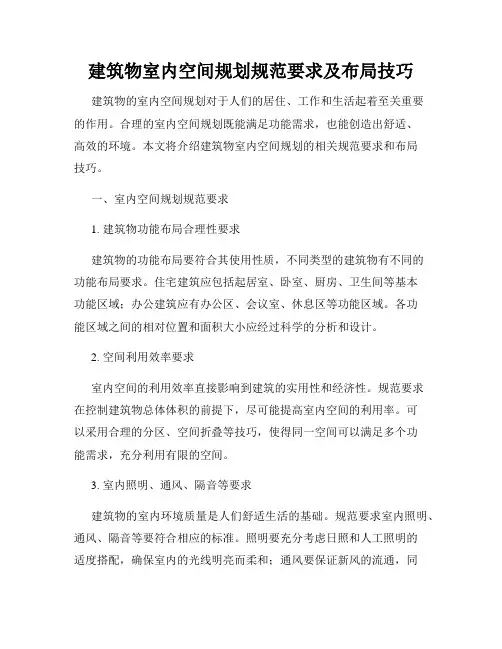 建筑物室内空间规划规范要求及布局技巧

建筑物的室内空间规划对于人们的居住、工作和生活起着至关重要的作用。合理的室内空间规划既能满足功能需求，也能创造出舒适、高效的环境。本文将介绍建筑物室内空间规划的相关规范要求和布局技巧。

一、室内空间规划规范要求

1. 建筑物功能布局合理性要求

建筑物的功能布局要符合其使用性质，不同类型的建筑物有不同的功能布局要求。住宅建筑应包括起居室、卧室、厨房、卫生间等基本功能区域；办公建筑应有办公区、会议室、休息区等功能区域。各功能区域之间的相对位置和面积大小应经过科学的分析和设计。

2. 空间利用效率要求

室内空间的利用效率直接影响到建筑的实用性和经济性。规范要求在控制建筑物总体体积的前提下，尽可能提高室内空间的利用率。可以采用合理的分区、空间折叠等技巧，使得同一空间可以满足多个功能需求，充分利用有限的空间。

3. 室内照明、通风、隔音等要求

建筑物的室内环境质量是人们舒适生活的基础。规范要求室内照明、通风、隔音等要符合相应的标准。照明要充分考虑日照和人工照明的适度搭配，确保室内的光线明亮而柔和；通风要保证新风的流通，同